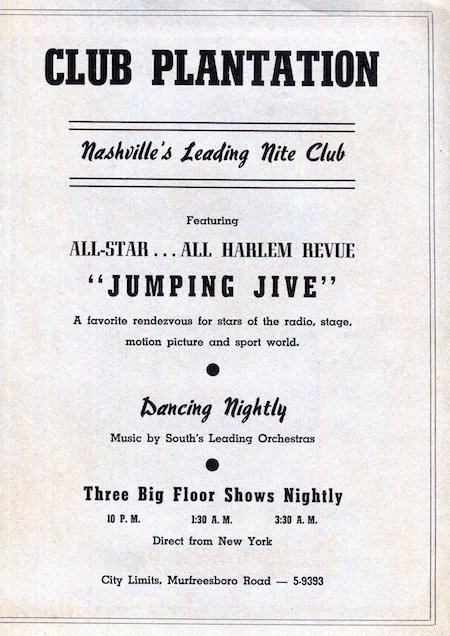 CLUB PLANTATION

Nashville's Leading Nite Club

Featuring

ALL-STAR . . . ALL HARLEM REVUE

"JUMPING JIVE"

A favorite rendezvous for stars of the radio, stage, motion picture and sport world.

Dancing Nightly

Music by South's Leading Orchestras

Three Big Floor Shows Nightly

10 P. M. 1:30 A. M. 3:30 A. M.

Direct from New York

City Limits, Murfreesboro Road — 5-9393